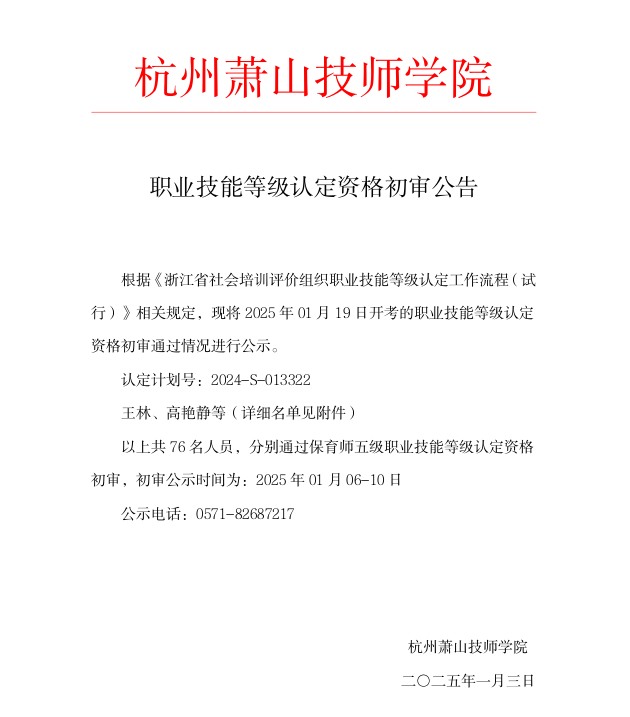 杭州萧山技师学院

职业技能等级认定资格初审公告

根据《浙江省社会培训评价组织职业技能等级认定工作流程（试行）》相关规定，现将 2025 年 01 月 19 日开考的职业技能等级认定资格初审通过情况进行公示。

认定计划号：2024-S-013322

王林、高艳静等（详细名单见附件）

以上共 76 名人员，分别通过保育师五级职业技能等级认定资格初审，初审公示时间为：2025 年 01 月 06-10 日

公示电话：0571-82687217

杭州萧山技师学院

二〇二五年一月三日